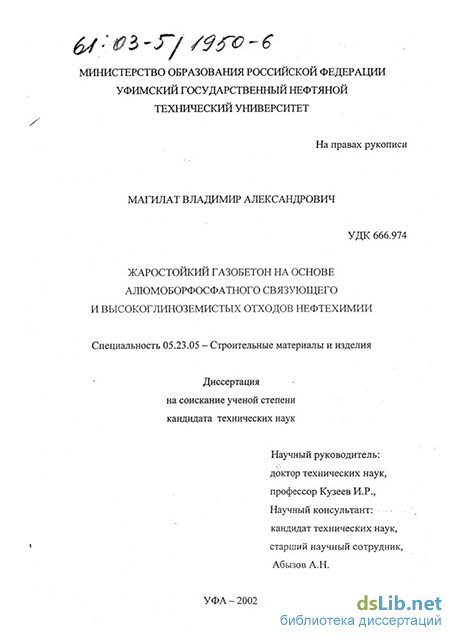 61:03-5/1950-6

МИНИСТЕРСТВО ОБРАЗОВАНИЯ РОССИЙСКОЙ ФЕДЕРАЦИИ
УФИМСКИЙ ГОСУДАРСТВЕННЫЙ НЕФТЯНОЙ
ТЕХНИЧЕСКИЙ УНИВЕРСИТЕТ

На правах рукописи

МАГИЛАТ ВЛАДИМИР АЛЕКСАНДРОВИЧ

УДК 666.974

ЖАРОСТОЙКИЙ ГАЗОБЕТОН НА ОСНОВЕ
АЛЮМОБОРФОСФАТНОГО СВЯЗУЮЩЕГО
И ВЫСОКОГЛИНОЗЕМИСТЫХ ОТХОДОВ НЕФТЕХИМИИ

Специальность 05.23.05 – Строительные материалы и изделия

Диссертация
на соискание ученой степени
кандидата технических наук

Научный руководитель:
доктор технических наук,
профессор Кузеев И.Р.,
Научный консультант:
кандидат технических наук,
старший научный сотрудник,
Абызов А.Н.

УФА – 2002

dsLib.net
библиотека диссертаций